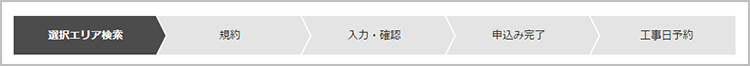 選択エリア検索

規約

入力・確認

申込み完了

工事日予約